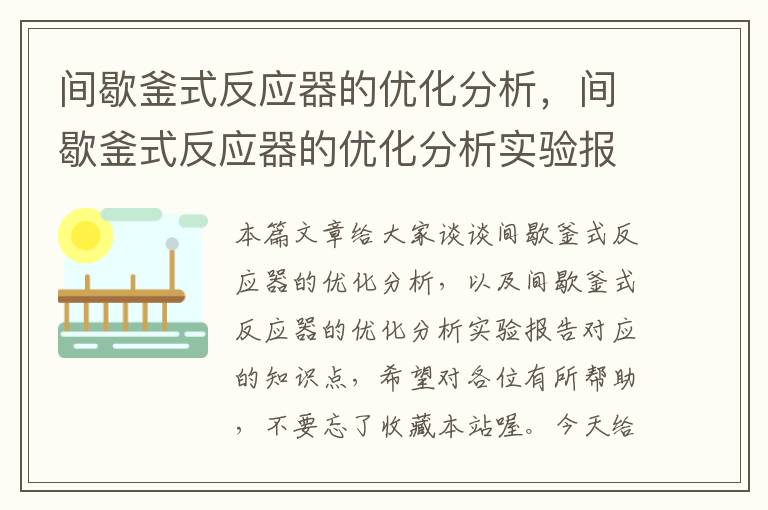 间歇釜式反应器的优化分析，间歇釜式反应器的优化分析实验报

本篇文章给大家谈谈间歇釜式反应器的优化分析，以及间歇釜式反应器的优化分析实验报告对应的知识点，希望对各位有所帮助，不要忘了收藏本站喔。今天给